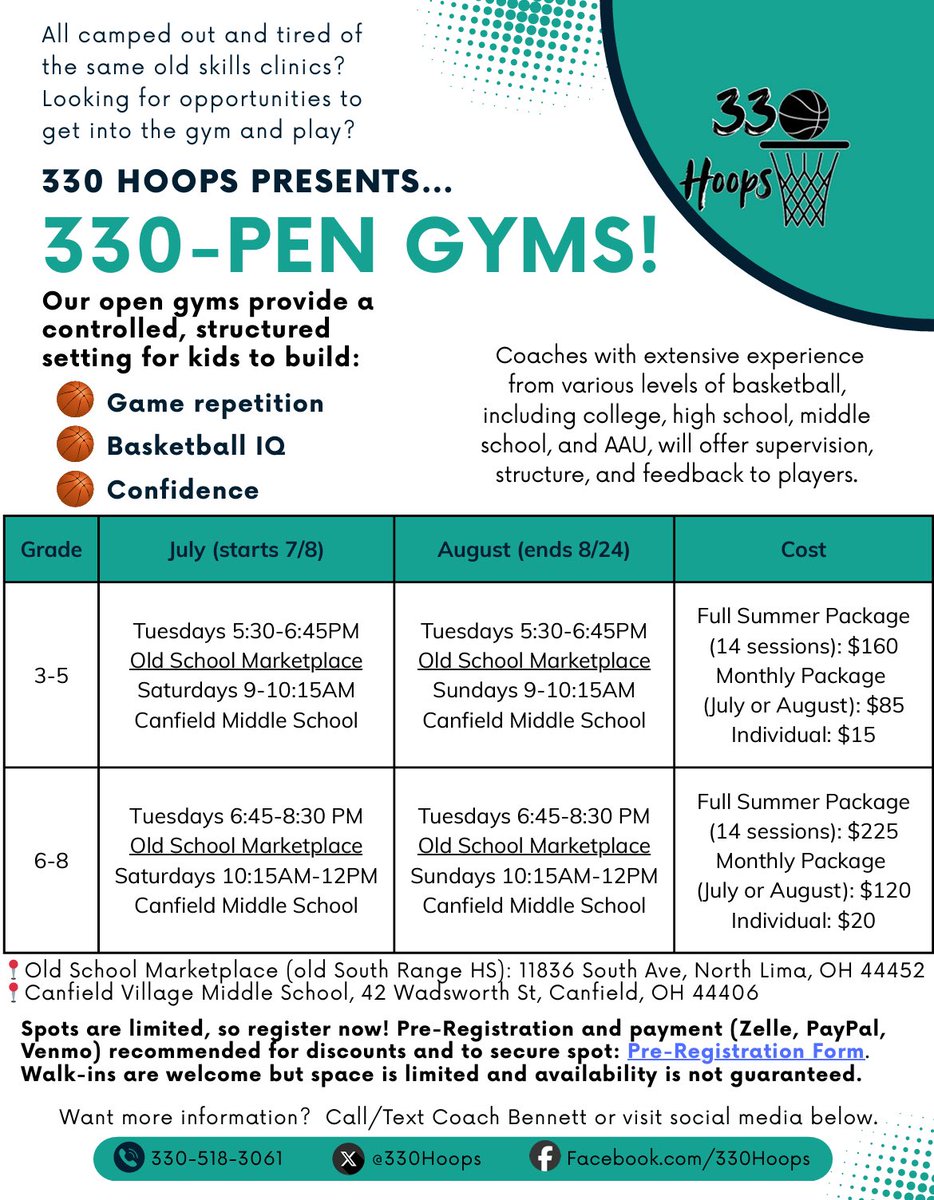 All camped out and tired of the same old skills clinics? Looking for opportunities to get into the gym and play?

330 Hoops

330 HOOPS PRESENTS...

330-PEN GYMS!

Our open gyms provide a controlled, structured setting for kids to build:

Game repetition

Basketball IQ

Confidence

Coaches with extensive experience from various levels of basketball, including college, high school, middle school, and AAU, will offer supervision, structure, and feedback to players.

| Grade | July (starts 7/8) | August (ends 8/24) | Cost |
|---|---|---|---|
| 3-5 | Tuesdays 5:30-6:45PM Old School Marketplace Saturdays 9-10:15AM Canfield Middle School | Tuesdays 5:30-6:45PM Old School Marketplace Sundays 9-10:15AM Canfield Middle School | Full Summer Package (14 sessions): $160 Monthly Package (July or August): $85 Individual: $15 |
| 6-8 | Tuesdays 6:45-8:30 PM Old School Marketplace Saturdays 10:15AM-12PM Canfield Middle School | Tuesdays 6:45-8:30 PM Old School Marketplace Sundays 10:15AM-12PM Canfield Middle School | Full Summer Package (14 sessions): $225 Monthly Package (July or August): $120 Individual: $20 |

Old School Marketplace (old South Range HS): 11836 South Ave, North Lima, OH 44452
Canfield Village Middle School, 42 Wadsworth St, Canfield, OH 44406

Spots are limited, so register now! Pre-Registration and payment (Zelle, PayPal, Venmo) recommended for discounts and to secure spot: Pre-Registration Form. Walk-ins are welcome but space is limited and availability is not guaranteed.

Want more information? Call/Text Coach Bennett or visit social media below.

330-518-3061 @330Hoops Facebook.com/330Hoops